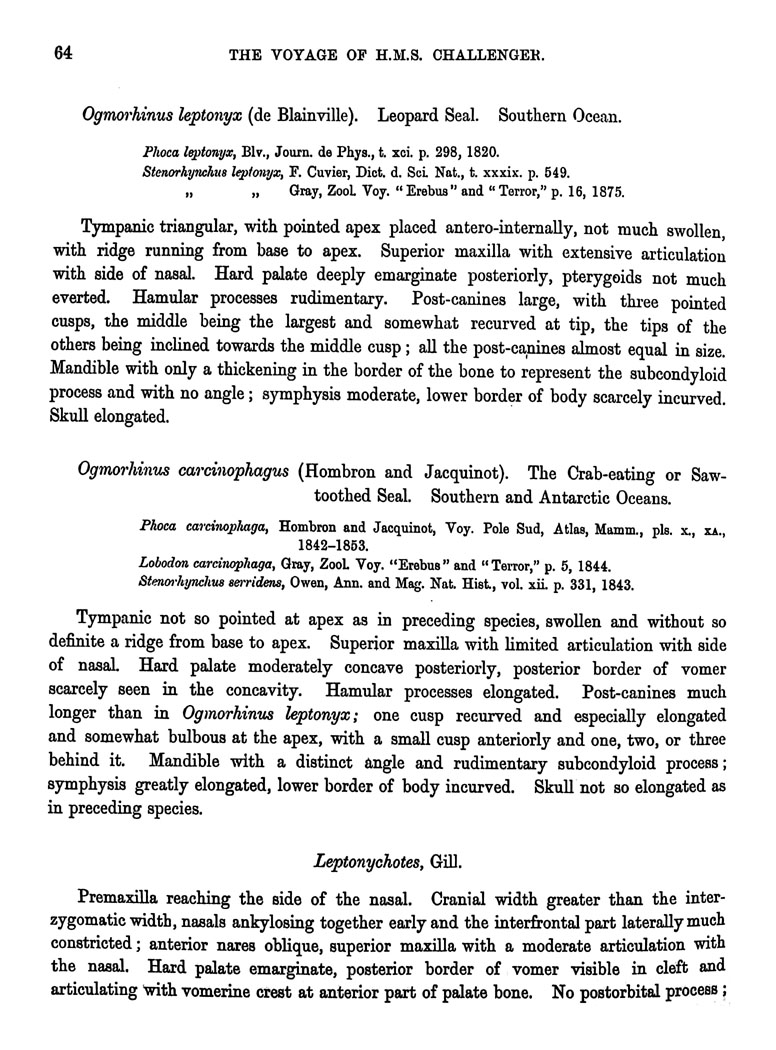 64 THE VOYAGE OF H.M.S. CHALLENGER.

Ogmorhinus leptonyx (de Blainville). Leopard Seal. Southern Ocean.

Phoca leptonyx, Blv., Journ. de Phys., t. xci. p. 298, 1820.
Stenorhynchus leptonyx, F. Cuvier, Dict. d. Sci. Nat., t. xxxix. p. 549.
" " Gray, Zool. Voy. "Erebus" and "Terror," p. 16, 1875.

Tympanic triangular, with pointed apex placed antero-internally, not much swollen, with ridge running from base to apex. Superior maxilla with extensive articulation with side of nasal. Hard palate deeply emarginate posteriorly, pterygoids not much everted. Hamular processes rudimentary. Post-canines large, with three pointed cusps, the middle being the largest and somewhat recurved at tip, the tips of the others being inclined towards the middle cusp; all the post-canines almost equal in size. Mandible with only a thickening in the border of the bone to represent the subcondyloid process and with no angle; symphysis moderate, lower border of body scarcely incurved. Skull elongated.

Ogmorhinus carcinophagus (Hombron and Jacquinot). The Crab-eating or Saw-toothed Seal. Southern and Antarctic Oceans.

Phoca carcinophaga, Hombron and Jacquinot, Voy. Pole Sud, Atlas, Mamm., pls. x., xA., 1842–1853.
Lobodon carcinophaga, Gray, Zool. Voy. "Erebus" and "Terror," p. 5, 1844.
Stenorhynchus serridens, Owen, Ann. and Mag. Nat. Hist., vol. xii. p. 331, 1843.

Tympanic not so pointed at apex as in preceding species, swollen and without so definite a ridge from base to apex. Superior maxilla with limited articulation with side of nasal. Hard palate moderately concave posteriorly, posterior border of vomer scarcely seen in the concavity. Hamular processes elongated. Post-canines much longer than in Ogmorhinus leptonyx; one cusp recurved and especially elongated and somewhat bulbous at the apex, with a small cusp anteriorly and one, two, or three behind it. Mandible with a distinct angle and rudimentary subcondyloid process; symphysis greatly elongated, lower border of body incurved. Skull not so elongated as in preceding species.

Leptonychotes, Gill.

Premaxilla reaching the side of the nasal. Cranial width greater than the interzygomatic width, nasals ankylosing together early and the interfrontal part laterally much constricted; anterior nares oblique, superior maxilla with a moderate articulation with the nasal. Hard palate emarginate, posterior border of vomer visible in cleft and articulating with vomerine crest at anterior part of palate bone. No postorbital process;